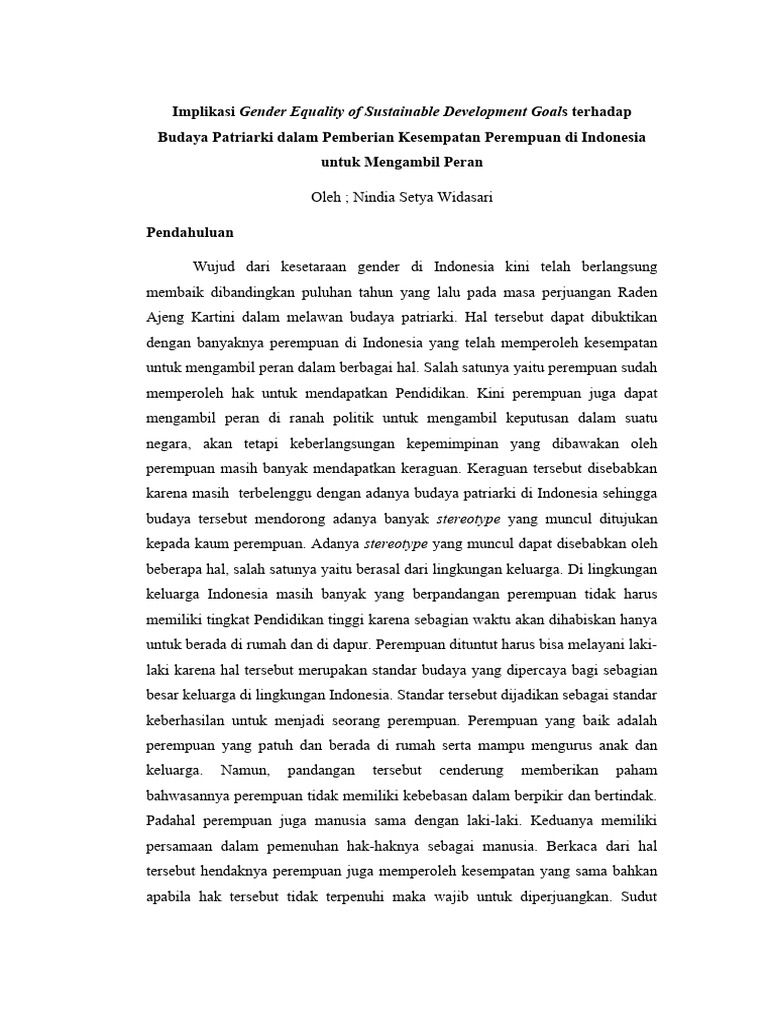 Implikasi Gender Equality of Sustainable Development Goals terhadap Budaya Patriarki dalam Pemberian Kesempatan Perempuan di Indonesia untuk Mengambil Peran

Oleh ; Nindia Setya Widasari

Pendahuluan

Wujud dari kesetaraan gender di Indonesia kini telah berlangsung membaik dibandingkan puluhan tahun yang lalu pada masa perjuangan Raden Ajeng Kartini dalam melawan budaya patriarki. Hal tersebut dapat dibuktikan dengan banyaknya perempuan di Indonesia yang telah memperoleh kesempatan untuk mengambil peran dalam berbagai hal. Salah satunya yaitu perempuan sudah memperoleh hak untuk mendapatkan Pendidikan. Kini perempuan juga dapat mengambil peran di ranah politik untuk mengambil keputusan dalam suatu negara, akan tetapi keberlangsungan kepemimpinan yang dibawakan oleh perempuan masih banyak mendapatkan keraguan. Keraguan tersebut disebabkan karena masih terbelenggu dengan adanya budaya patriarki di Indonesia sehingga budaya tersebut mendorong adanya banyak stereotype yang muncul ditujukan kepada kaum perempuan. Adanya stereotype yang muncul dapat disebabkan oleh beberapa hal, salah satunya yaitu berasal dari lingkungan keluarga. Di lingkungan keluarga Indonesia masih banyak yang berpandangan perempuan tidak harus memiliki tingkat Pendidikan tinggi karena sebagian waktu akan dihabiskan hanya untuk berada di rumah dan di dapur. Perempuan dituntut harus bisa melayani laki-laki karena hal tersebut merupakan standar budaya yang dipercaya bagi sebagian besar keluarga di lingkungan Indonesia. Standar tersebut dijadikan sebagai standar keberhasilan untuk menjadi seorang perempuan. Perempuan yang baik adalah perempuan yang patuh dan berada di rumah serta mampu mengurus anak dan keluarga. Namun, pandangan tersebut cenderung memberikan paham bahwasannya perempuan tidak memiliki kebebasan dalam berpikir dan bertindak. Padahal perempuan juga manusia sama dengan laki-laki. Keduanya memiliki persamaan dalam pemenuhan hak-haknya sebagai manusia. Berkaca dari hal tersebut hendaknya perempuan juga memperoleh kesempatan yang sama bahkan apabila hak tersebut tidak terpenuhi maka wajib untuk diperjuangkan. Sudut